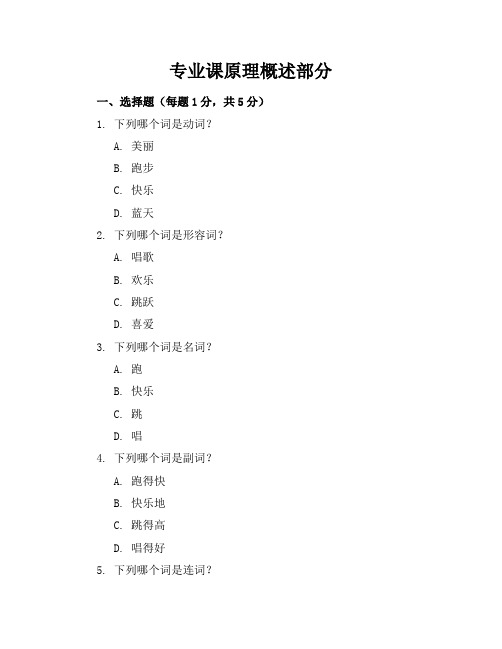 专业课原理概述部分

一、选择题（每题 1 分，共 5 分）

1. 下列哪个词是动词？

A. 美丽

B. 跑步

C. 快乐

D. 蓝天

2. 下列哪个词是形容词？

A. 唱歌

B. 欢乐

C. 跳跃

D. 喜爱

3. 下列哪个词是名词？

A. 跑

B. 快乐

C. 跳

D. 唱

4. 下列哪个词是副词？

A. 跑得快

B. 快乐地

C. 跳得高

D. 唱得好

5. 下列哪个词是连词？